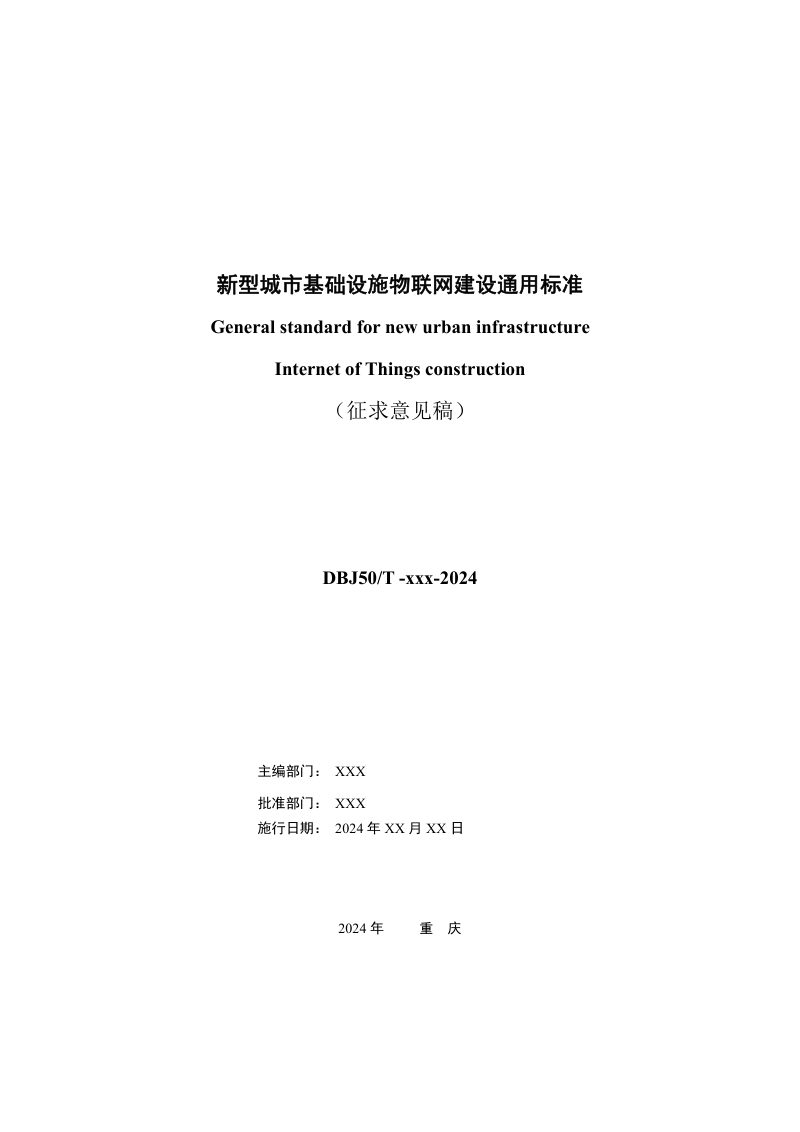 新型城市基础设施物联网建设通用标准

General standard for new urban infrastructure

Internet of Things construction

（征求意见稿）

DBJ50/T -xxx-2024

主编部门： XXX

批准部门： XXX

施行日期： 2024 年 XX 月 XX 日

2024 年　　重　庆